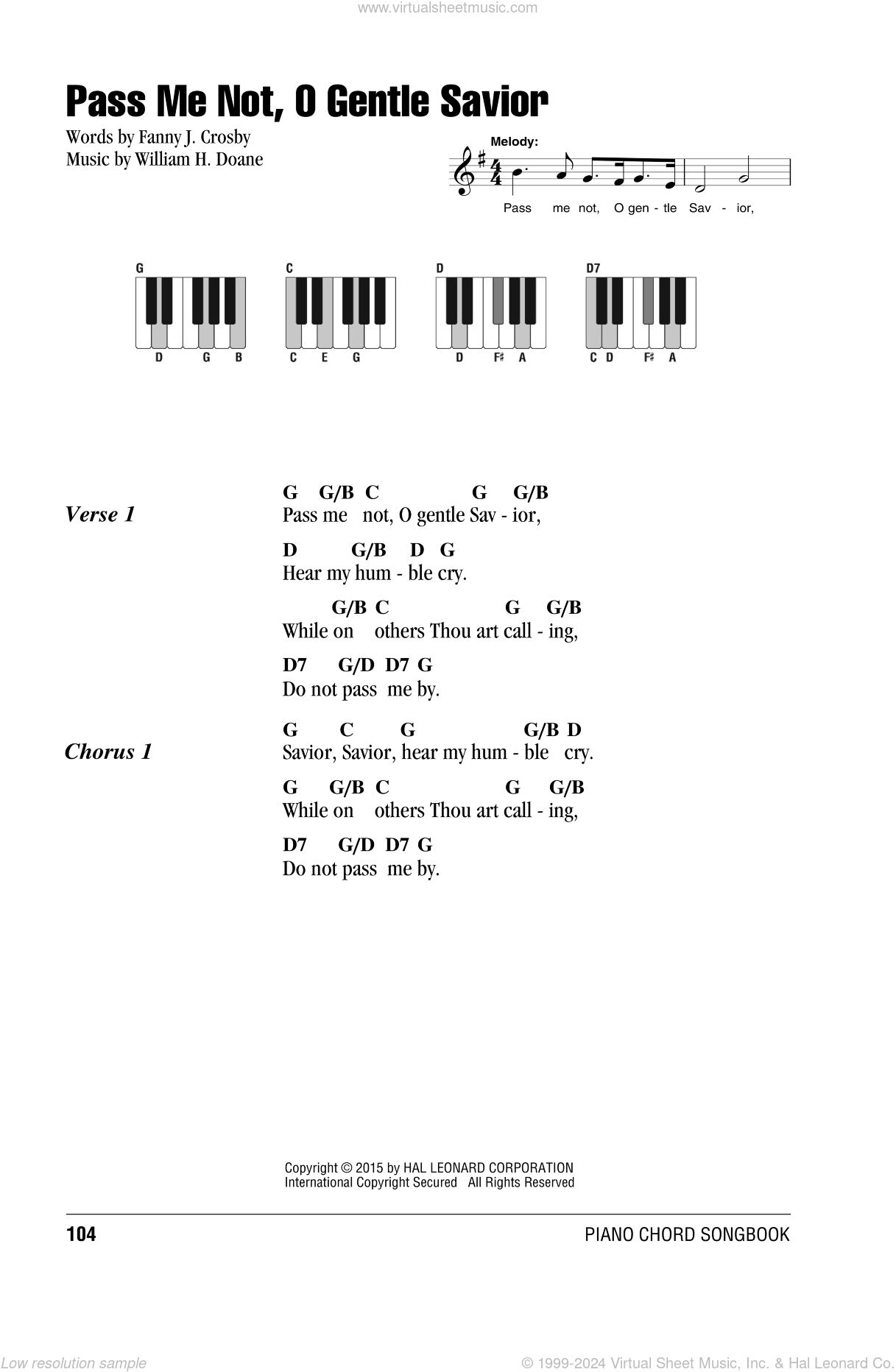 www.virtualsheetmusic.com

Pass Me Not, O Gentle Savior

Words by Fanny J. Crosby
Music by William H. Doane

Melody:

Pass me not, O gen - tle Sav - ior,

G
D G B

C
C E G

D
D F♯ A

D7
C D F♯ A

Verse 1

G G/B C G G/B
Pass me not, O gentle Sav - ior,

D G/B D G
Hear my hum - ble cry.

G/B C G G/B
While on others Thou art call - ing,

D7 G/D D7 G
Do not pass me by.

Chorus 1

G C G G/B D
Savior, Savior, hear my hum - ble cry.

G G/B C G G/B
While on others Thou art call - ing,

D7 G/D D7 G
Do not pass me by.

Copyright © 2015 by HAL LEONARD CORPORATION
International Copyright Secured All Rights Reserved

104

PIANO CHORD SONGBOOK

Low resolution sample

© 1999-2024 Virtual Sheet Music, Inc. & Hal Leonard Co.